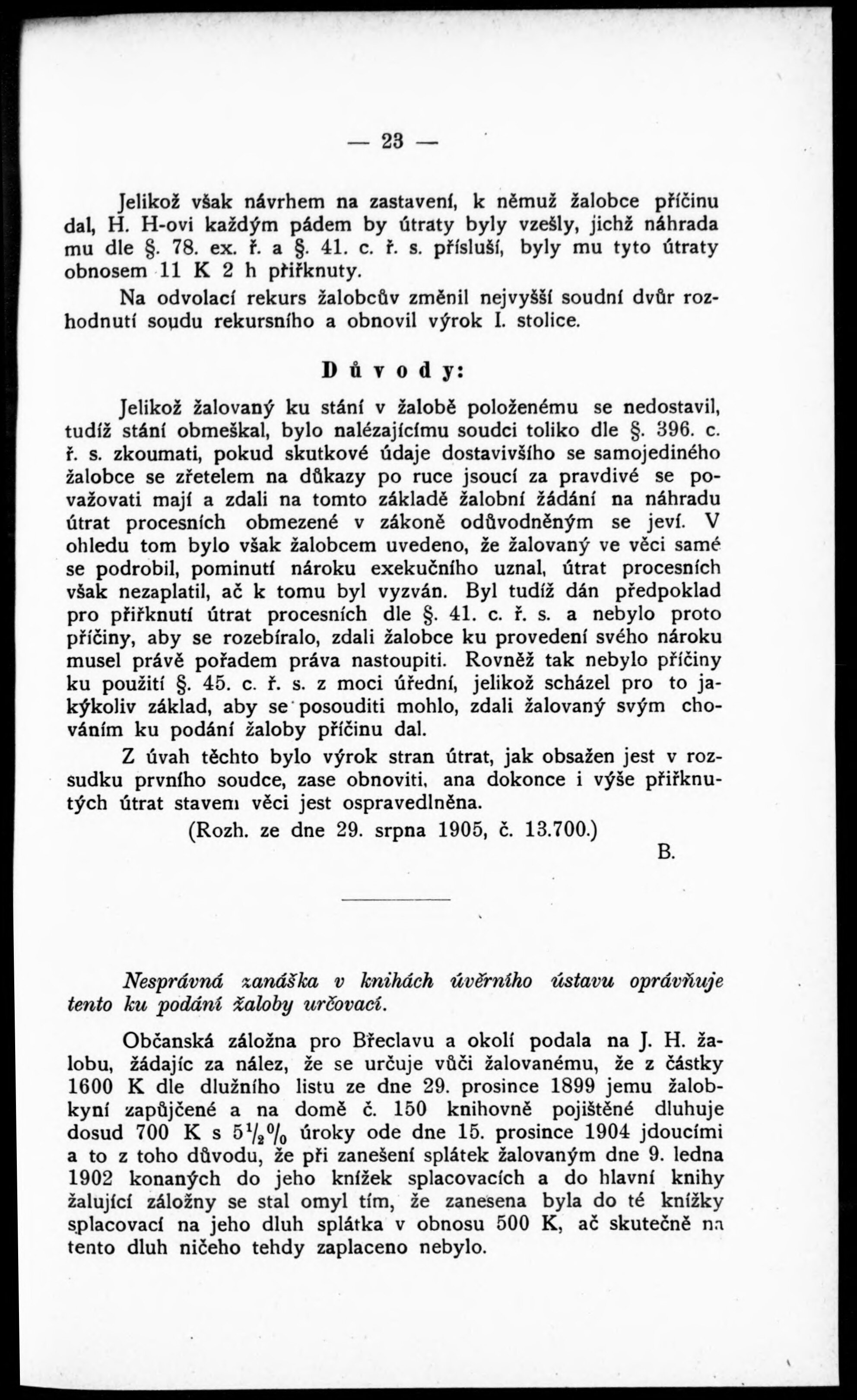 — 23 —

Jelikož však návrhem na zastavení, k němuž žalobce příčinu dal, H. H-ovi každým pádem by útraty byly vzešly, jichž náhrada mu dle §. 78. ex. ř. a §. 41. c. ř. s. přísluší, byly mu tyto útraty obnosem 11 K 2 h přiřknuty.

Na odvolací rekurs žalobcův změnil nejvyšší soudní dvůr rozhodnutí soudu rekursního a obnovil výrok I. stolice.

Důvody:

Jelikož žalovaný ku stání v žalobě položenému se nedostavil, tudíž stání obmeškal, bylo nalézajícímu soudci toliko dle §. 396. c. ř. s. zkoumati, pokud skutkové údaje dostavivšího se samojediného žalobce se zřetelem na důkazy po ruce jsoucí za pravdivé se považovati mají a zdali na tomto základě žalobní žádání na náhradu útrat procesních obmezené v zákoně odůvodněným se jeví. V ohledu tom bylo však žalobcem uvedeno, že žalovaný ve věci samé se podrobil, pominutí nároku exekučního uznal, útrat procesních však nezaplatil, ač k tomu byl vyzván. Byl tudíž dán předpoklad pro přiřknutí útrat procesních dle §. 41. c. ř. s. a nebylo proto příčiny, aby se rozebíralo, zdali žalobce ku provedení svého nároku musel právě pořadem práva nastoupiti. Rovněž tak nebylo příčiny ku použití §. 45. c. ř. s. z moci úřední, jelikož scházel pro to jakýkoliv základ, aby se posouditi mohlo, zdali žalovaný svým chováním ku podání žaloby příčinu dal.

Z úvah těchto bylo výrok stran útrat, jak obsažen jest v rozsudku prvního soudce, zase obnoviti, ana dokonce i výše přiřknutých útrat stavem věci jest ospravedlněna.

(Rozh. ze dne 29. srpna 1905, č. 13.700.)

B.

Nesprávná zanáška v knihách úvěrního ústavu oprávňuje tento ku podání žaloby určovací.

Občanská záložna pro Břeclavu a okolí podala na J. H. žalobu, žádajíc za nález, že se určuje vůči žalovanému, že z částky 1600 K dle dlužního listu ze dne 29. prosince 1899 jemu žalobkyní zapůjčené a na domě č. 150 knihovně pojištěné dluhuje dosud 700 K s $5\frac{1}{2}\%$ úroky ode dne 15. prosince 1904 jdoucími a to z toho důvodu, že při zanešení splátek žalovaným dne 9. ledna 1902 konaných do jeho knížek splacovacích a do hlavní knihy žalující záložny se stal omyl tím, že zanesena byla do té knížky splacovací na jeho dluh splátka v obnosu 500 K, ač skutečně na tento dluh ničeho tehdy zaplaceno nebylo.